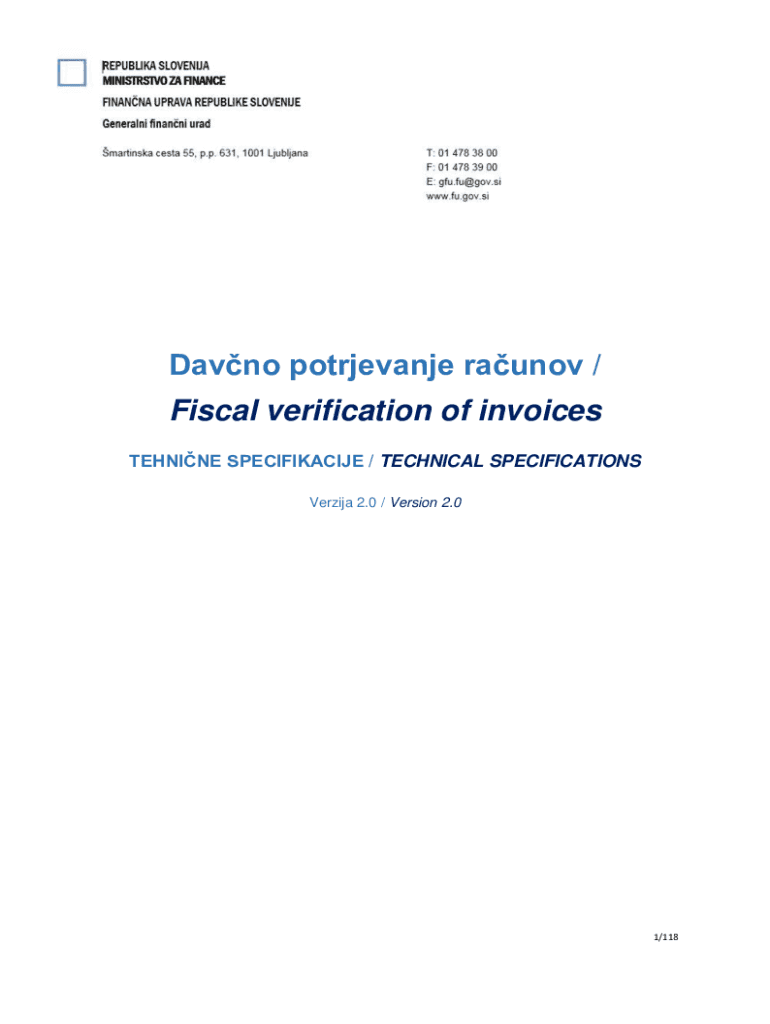 REPUBLIKA SLOVENIJA
MINISTRSTVO ZA FINANCE
FINANČNA UPRAVA REPUBLIKE SLOVENIJE
Generalni finančni urad

Šmartinska cesta 55, p.p. 631, 1001 Ljubljana

T: 01 478 38 00
F: 01 478 39 00
E: gfu.fu@gov.si
www.fu.gov.si

Davčno potrjevanje računov /
Fiscal verification of invoices

TEHNIČNE SPECIFIKACIJE / TECHNICAL SPECIFICATIONS

Verzija 2.0 / Version 2.0

1/118